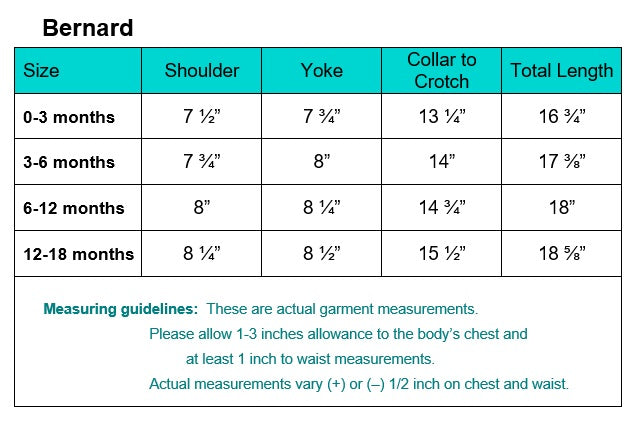 Bernard

| Size | Shoulder | Yoke | Collar to Crotch | Total Length |
|---|---|---|---|---|
| 0-3 months | 7 ½” | 7 ¾” | 13 ¼” | 16 ¾” |
| 3-6 months | 7 ¾” | 8” | 14” | 17 ⅜” |
| 6-12 months | 8” | 8 ¼” | 14 ¾” | 18” |
| 12-18 months | 8 ¼” | 8 ½” | 15 ½” | 18 ⅝” |

Measuring guidelines: These are actual garment measurements. Please allow 1-3 inches allowance to the body’s chest and at least 1 inch to waist measurements. Actual measurements vary (+) or (–) 1/2 inch on chest and waist.